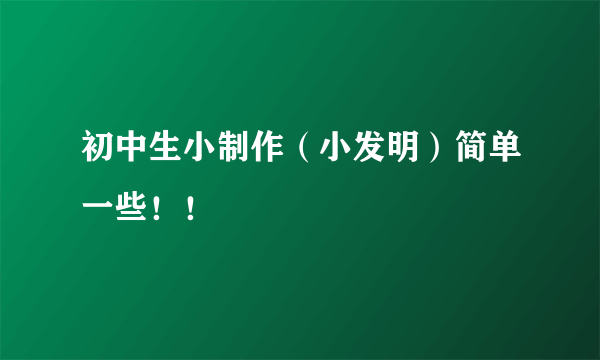 初中生小制作（小发明）简单一些！！